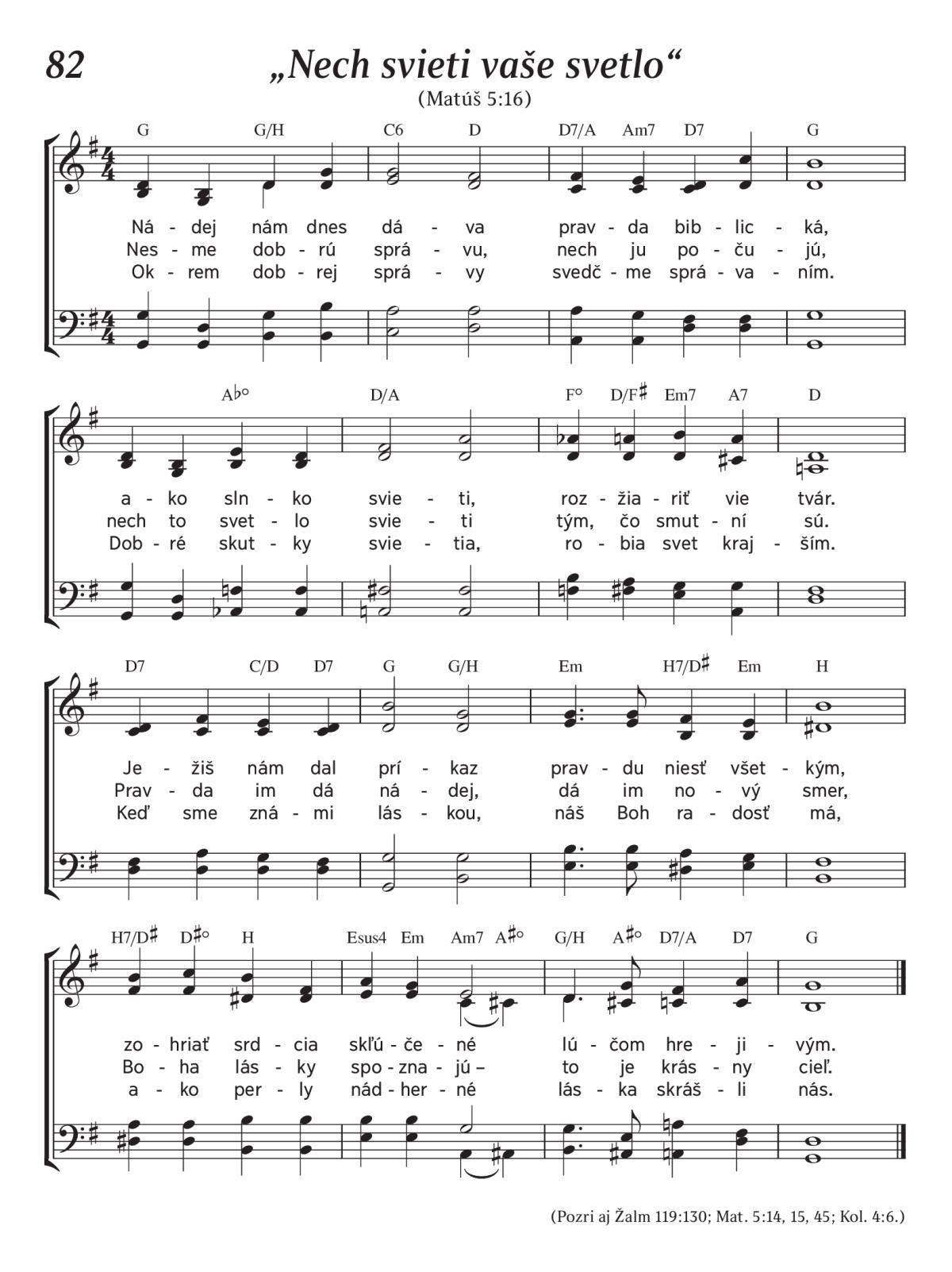 82

„Nech svieti vaše svetlo“

(Matúš 5:16)

G G/H C6 D D7/A Am7 D7 G

Ná - dej nám dnes dá - va prav - da bib - lic - ká,
Nes - me dob - rú sprá - vu, nech ju po - ču - jú,
Ok - rem dob - rej sprá - vy svedč - me sprá - va - ním.

A♭° D/A F° D/F♯ Em7 A7 D

a - ko sln - ko svie - ti, roz - žia - riť vie tvár.
nech to svet - lo svie - ti tým, čo smut - ní sú.
Dob - ré skut - ky svie - tia, ro - bia svet kraj - ším.

D7 C/D D7 G G/H Em H7/D♯ Em H

Je - žiš nám dal prí - kaz prav - du niesť všet - kým,
Prav - da im dá ná - dej, dá im no - vý smer,
Keď sme zná - mi lás - kou, náš Boh ra - dosť má,

H7/D♯ D♯° H Esus4 Em Am7 A♯° G/H A♯° D7/A D7 G

zo - hriať srd - cia skľú - če - né lú - čom hre - ji - vým.
Bo - ha lás - ky spo - zna - jú – to je krás - ny cieľ.
a - ko per - ly nád - her - né lás - ka skráš - li nás.

(Pozri aj Žalm 119:130; Mat. 5:14, 15, 45; Kol. 4:6.)